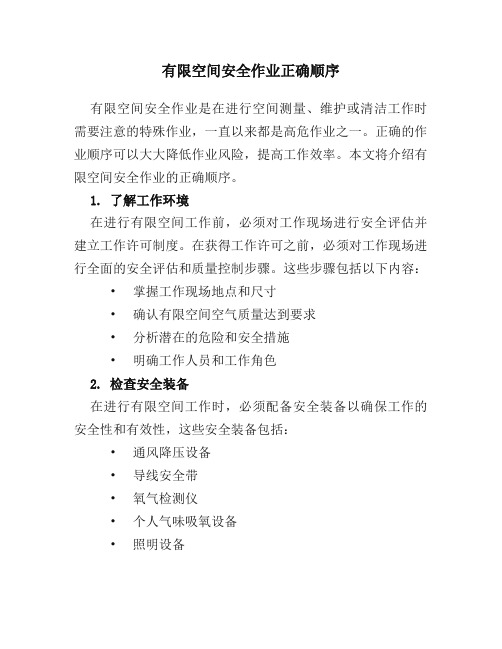 有限空间安全作业正确顺序

有限空间安全作业是在进行空间测量、维护或清洁工作时需要注意的特殊作业，一直以来都是高危作业之一。正确的作业顺序可以大大降低作业风险，提高工作效率。本文将介绍有限空间安全作业的正确顺序。

1. 了解工作环境

在进行有限空间工作前，必须对工作现场进行安全评估并建立工作许可制度。在获得工作许可之前，必须对工作现场进行全面的安全评估和质量控制步骤。这些步骤包括以下内容：

• 掌握工作现场地点和尺寸
• 确认有限空间空气质量达到要求
• 分析潜在的危险和安全措施
• 明确工作人员和工作角色

2. 检查安全装备

在进行有限空间工作时，必须配备安全装备以确保工作的安全性和有效性，这些安全装备包括：

• 通风降压设备
• 导线安全带
• 氧气检测仪
• 个人气味吸氧设备
• 照明设备